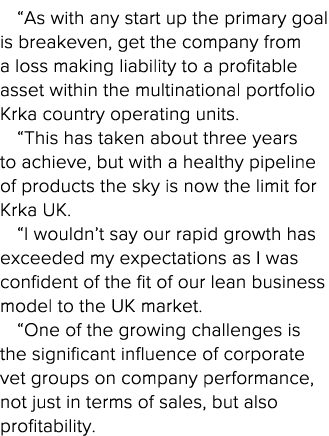 “As with any start up the primary goal is breakeven, get the company from a loss making liability to a profitable asset within the multinational portfolio Krka country operating units.

“This has taken about three years to achieve, but with a healthy pipeline of products the sky is now the limit for Krka UK.

“I wouldn’t say our rapid growth has exceeded my expectations as I was confident of the fit of our lean business model to the UK market.

“One of the growing challenges is the significant influence of corporate vet groups on company performance, not just in terms of sales, but also profitability.